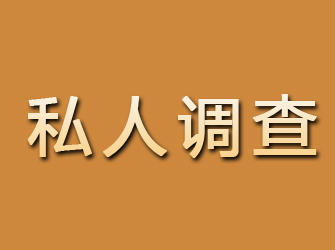 私人调查